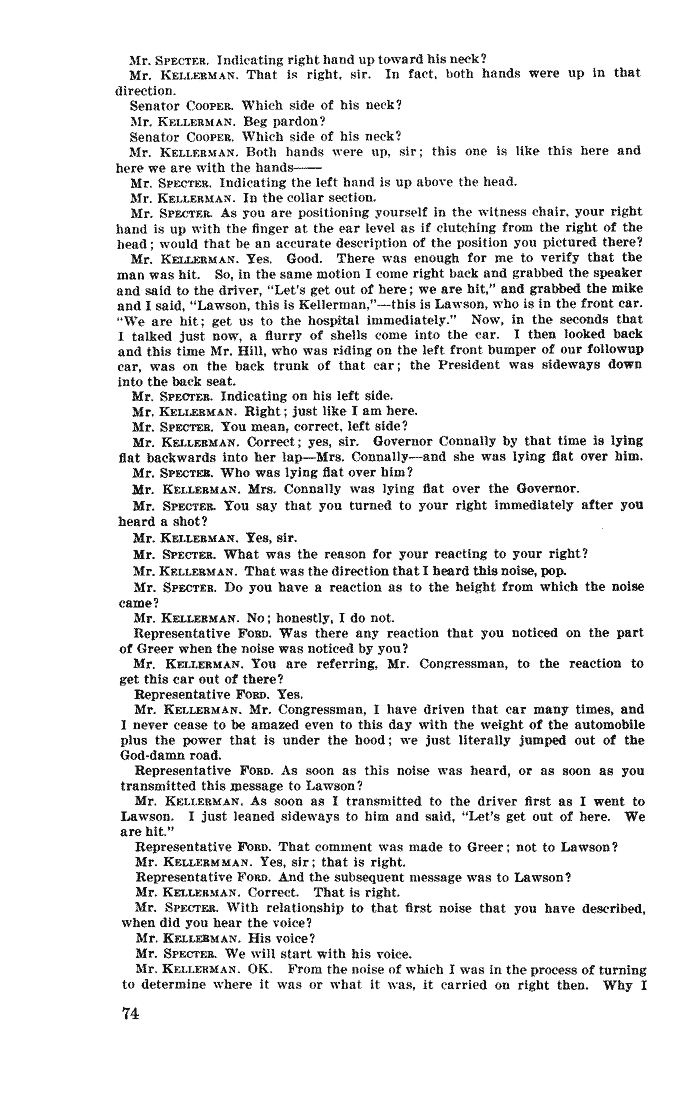 Mr. SPECTER. Indicating right hand up toward his neck?

Mr. KELLERMAN. That is right, sir. In fact, both hands were up in that direction.

Senator COOPER. Which side of his neck?

Mr. KELLERMAN. Beg pardon?

Senator COOPER. Which side of his neck?

Mr. KELLERMAN. Both hands were up, sir; this one is like this here and here we are with the hands——

Mr. SPECTER. Indicating the left hand is up above the head.

Mr. KELLERMAN. In the collar section.

Mr. SPECTER. As you are positioning yourself in the witness chair, your right hand is up with the finger at the ear level as if clutching from the right of the head; would that be an accurate description of the position you pictured there?

Mr. KELLERMAN. Yes. Good. There was enough for me to verify that the man was hit. So, in the same motion I come right back and grabbed the speaker and said to the driver, "Let's get out of here; we are hit," and grabbed the mike and I said, "Lawson, this is Kellerman,"—this is Lawson, who is in the front car. "We are hit; get us to the hospital immediately." Now, in the seconds that I talked just now, a flurry of shells come into the car. I then looked back and this time Mr. Hill, who was riding on the left front bumper of our followup car, was on the back trunk of that car; the President was sideways down into the back seat.

Mr. SPECTER. Indicating on his left side.

Mr. KELLERMAN. Right; just like I am here.

Mr. SPECTER. You mean, correct, left side?

Mr. KELLERMAN. Correct; yes, sir. Governor Connally by that time is lying flat backwards into her lap—Mrs. Connally—and she was lying flat over him.

Mr. SPECTER. Who was lying flat over him?

Mr. KELLERMAN. Mrs. Connally was lying flat over the Governor.

Mr. SPECTER. You say that you turned to your right immediately after you heard a shot?

Mr. KELLERMAN. Yes, sir.

Mr. SPECTER. What was the reason for your reacting to your right?

Mr. KELLERMAN. That was the direction that I heard this noise, pop.

Mr. SPECTER. Do you have a reaction as to the height from which the noise came?

Mr. KELLERMAN. No; honestly, I do not.

Representative FORD. Was there any reaction that you noticed on the part of Greer when the noise was noticed by you?

Mr. KELLERMAN. You are referring, Mr. Congressman, to the reaction to get this car out of there?

Representative FORD. Yes.

Mr. KELLERMAN. Mr. Congressman, I have driven that car many times, and I never cease to be amazed even to this day with the weight of the automobile plus the power that is under the hood; we just literally jumped out of the God-damn road.

Representative FORD. As soon as this noise was heard, or as soon as you transmitted this message to Lawson?

Mr. KELLERMAN. As soon as I transmitted to the driver first as I went to Lawson. I just leaned sideways to him and said, "Let's get out of here. We are hit."

Representative FORD. That comment was made to Greer; not to Lawson?

Mr. KELLERMMAN. Yes, sir; that is right.

Representative FORD. And the subsequent message was to Lawson?

Mr. KELLERMAN. Correct. That is right.

Mr. SPECTER. With relationship to that first noise that you have described, when did you hear the voice?

Mr. KELLERMAN. His voice?

Mr. SPECTER. We will start with his voice.

Mr. KELLERMAN. OK. From the noise of which I was in the process of turning to determine where it was or what it was, it carried on right then. Why I

74